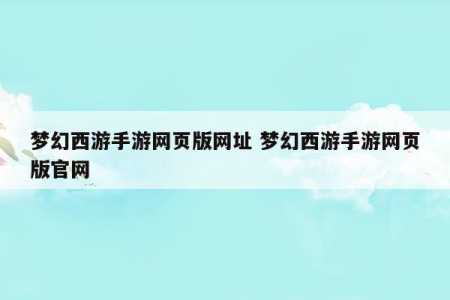 梦幻西游手游网页版网址 梦幻西游手游网页版官网